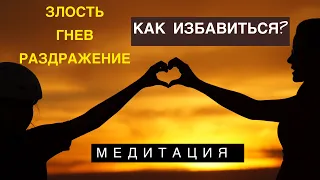 ЗЛОСТЬ
ГНЕВ
РАЗДРАЖЕНИЕ

КАК ИЗБАВИТЬСЯ?

МЕДИТАЦИЯ